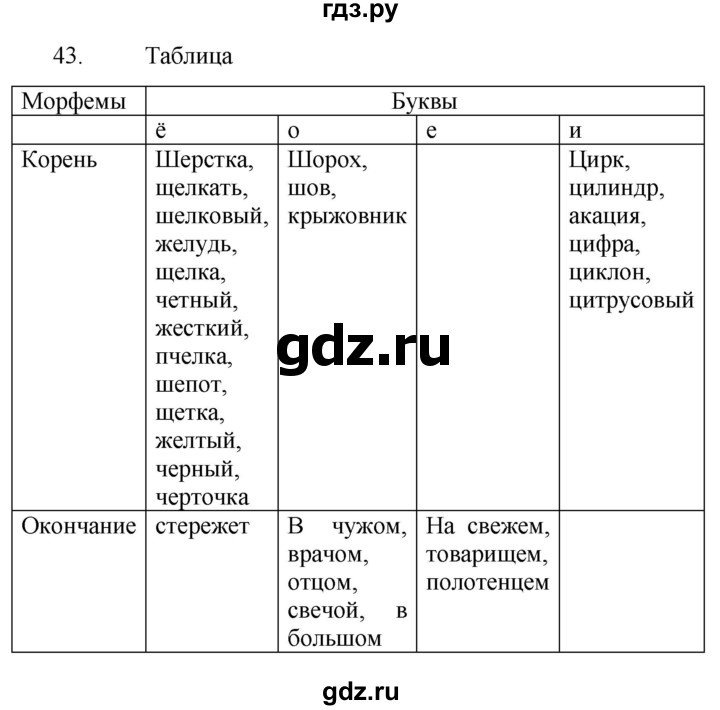 гдз.ру

43. Таблица

| Морфемы | Буквы | | | |
|---|---|---|---|---|
| | ё | о | е | и |
| Корень | Шерстка, щелкать, шелковый, желудь, щелка, четный, жесткий, пчелка, шепот, щетка, желтый, черный, черточка | Шорох, шов, крыжовник | | Цирк, цилиндр, акация, цифра, циклон, цитрусовый |
| Окончание | стережет | В чужом, врачом, отцом, свечой, в большом | На свежем, товарищем, полотенцем | |

gdz.ru

gdz.ru